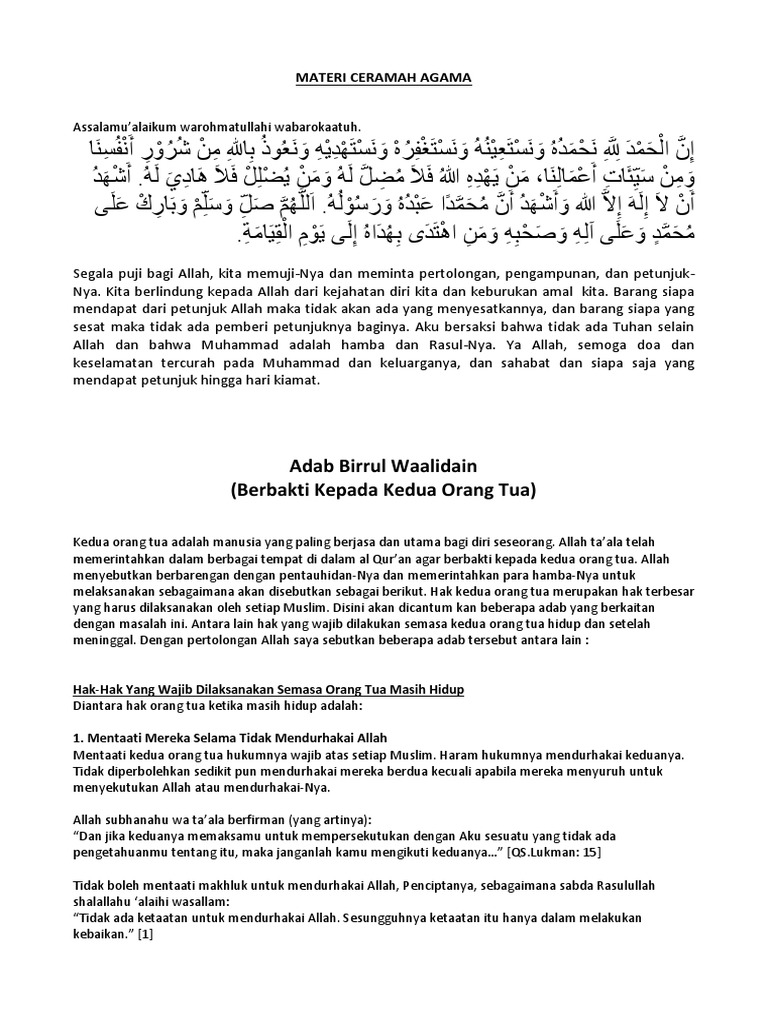 MATERI CERAMAH AGAMA

Assalamu'alaikum warohmatullahi wabarokaatuh.

إِنَّ الْحَمْدَ لِلَّهِ نَحْمَدُهُ وَنَسْتَعِيْنُهُ وَنَسْتَغْفِرُهْ وَنَسْتَهْدِيْهِ وَنَعُوذُ بِاللهِ مِنْ شُرُوْرِ أَنْفُسِنَا وَمِنْ سَيِّئَاتِ أَعْمَالِنَا، مَنْ يَهْدِهِ اللهُ فَلاَ مُضِلَّ لَهُ وَمَنْ يُضْلِلْ فَلاَ هَادِيَ لَهُ. أَشْهَدُ أَنْ لاَ إِلَهَ إِلاَّ اللهُ وَأَشْهَدُ أَنَّ مُحَمَّدًا عَبْدُهُ وَرَسُوْلُهُ. اَللَّهُمَّ صَلِّ وَسَلِّمْ وَبَارِكْ عَلَى مُحَمَّدٍ وَعَلَى آلِهِ وَصَحْبِهِ وَمَنِ اهْتَدَى بِهُدَاهُ إِلَى يَوْمِ الْقِيَامَةِ.

Segala puji bagi Allah, kita memuji-Nya dan meminta pertolongan, pengampunan, dan petunjuk-Nya. Kita berlindung kepada Allah dari kejahatan diri kita dan keburukan amal kita. Barang siapa mendapat dari petunjuk Allah maka tidak akan ada yang menyesatkannya, dan barang siapa yang sesat maka tidak ada pemberi petunjuknya baginya. Aku bersaksi bahwa tidak ada Tuhan selain Allah dan bahwa Muhammad adalah hamba dan Rasul-Nya. Ya Allah, semoga doa dan keselamatan tercurah pada Muhammad dan keluarganya, dan sahabat dan siapa saja yang mendapat petunjuk hingga hari kiamat.

Adab Birrul Waalidain
(Berbakti Kepada Kedua Orang Tua)

Kedua orang tua adalah manusia yang paling berjasa dan utama bagi diri seseorang. Allah ta'ala telah memerintahkan dalam berbagai tempat di dalam al Qur'an agar berbakti kepada kedua orang tua. Allah menyebutkan berbarengan dengan pentauhidan-Nya dan memerintahkan para hamba-Nya untuk melaksanakan sebagaimana akan disebutkan sebagai berikut. Hak kedua orang tua merupakan hak terbesar yang harus dilaksanakan oleh setiap Muslim. Disini akan dicantum kan beberapa adab yang berkaitan dengan masalah ini. Antara lain hak yang wajib dilakukan semasa kedua orang tua hidup dan setelah meninggal. Dengan pertolongan Allah saya sebutkan beberapa adab tersebut antara lain :

Hak-Hak Yang Wajib Dilaksanakan Semasa Orang Tua Masih Hidup
Diantara hak orang tua ketika masih hidup adalah:

1. Mentaati Mereka Selama Tidak Mendurhakai Allah
Mentaati kedua orang tua hukumnya wajib atas setiap Muslim. Haram hukumnya mendurhakai keduanya. Tidak diperbolehkan sedikit pun mendurhakai mereka berdua kecuali apabila mereka menyuruh untuk menyekutukan Allah atau mendurhakai-Nya.

Allah subhanahu wa ta'ala berfirman (yang artinya):
"Dan jika keduanya memaksamu untuk mempersekutukan dengan Aku sesuatu yang tidak ada pengetahuanmu tentang itu, maka janganlah kamu mengikuti keduanya..." [QS.Lukman: 15]

Tidak boleh mentaati makhluk untuk mendurhakai Allah, Penciptanya, sebagaimana sabda Rasulullah shalallahu 'alaihi wasallam:
"Tidak ada ketaatan untuk mendurhakai Allah. Sesungguhnya ketaatan itu hanya dalam melakukan kebaikan." [1]